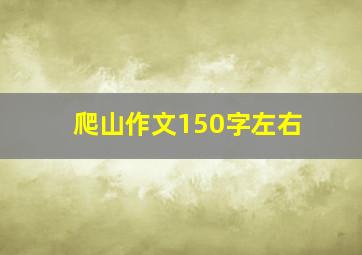 爬山作文150字左右